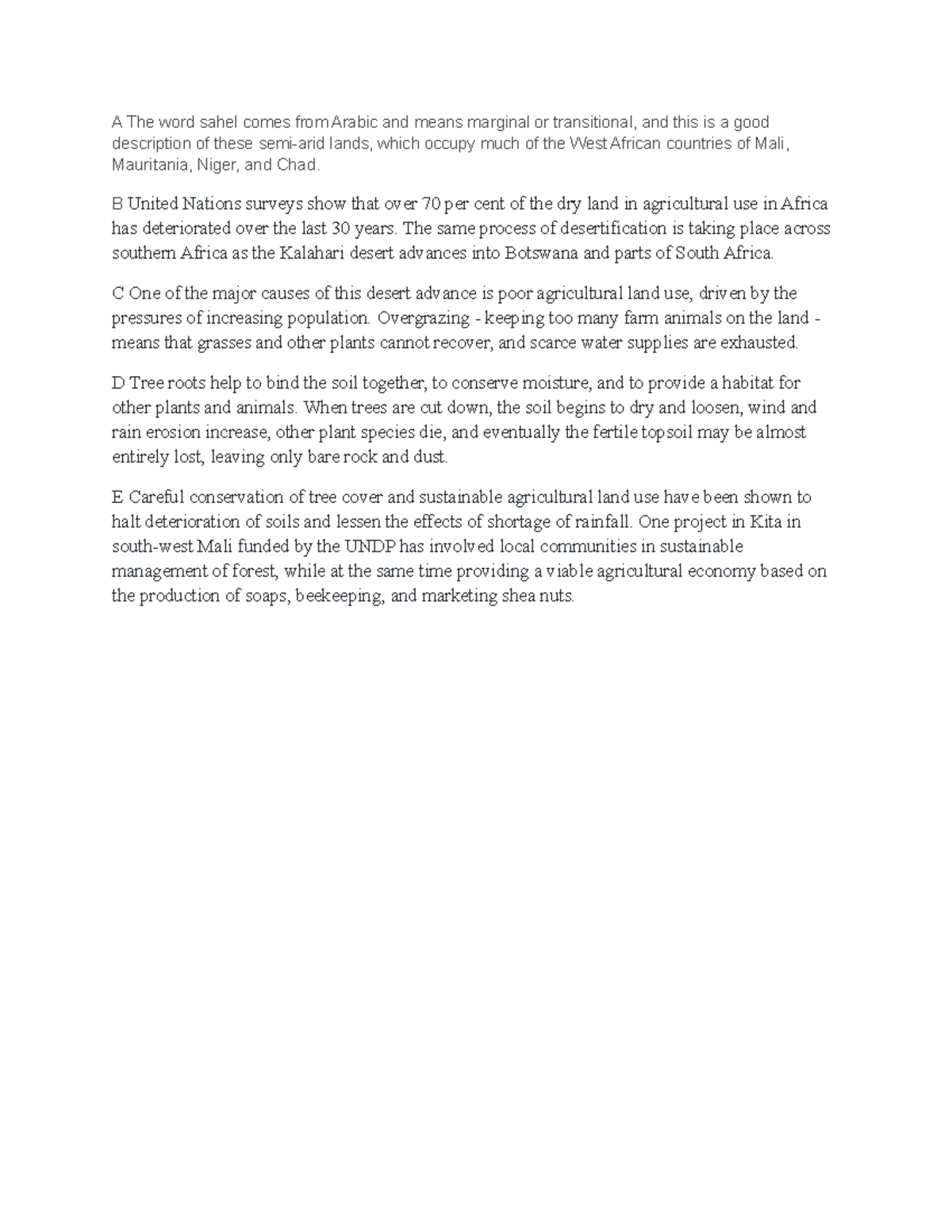 A The word sahel comes from Arabic and means marginal or transitional, and this is a good description of these semi-arid lands, which occupy much of the West African countries of Mali, Mauritania, Niger, and Chad.

B United Nations surveys show that over 70 per cent of the dry land in agricultural use in Africa has deteriorated over the last 30 years. The same process of desertification is taking place across southern Africa as the Kalahari desert advances into Botswana and parts of South Africa.

C One of the major causes of this desert advance is poor agricultural land use, driven by the pressures of increasing population. Overgrazing - keeping too many farm animals on the land - means that grasses and other plants cannot recover, and scarce water supplies are exhausted.

D Tree roots help to bind the soil together, to conserve moisture, and to provide a habitat for other plants and animals. When trees are cut down, the soil begins to dry and loosen, wind and rain erosion increase, other plant species die, and eventually the fertile topsoil may be almost entirely lost, leaving only bare rock and dust.

E Careful conservation of tree cover and sustainable agricultural land use have been shown to halt deterioration of soils and lessen the effects of shortage of rainfall. One project in Kita in south-west Mali funded by the UNDP has involved local communities in sustainable management of forest, while at the same time providing a viable agricultural economy based on the production of soaps, beekeeping, and marketing shea nuts.